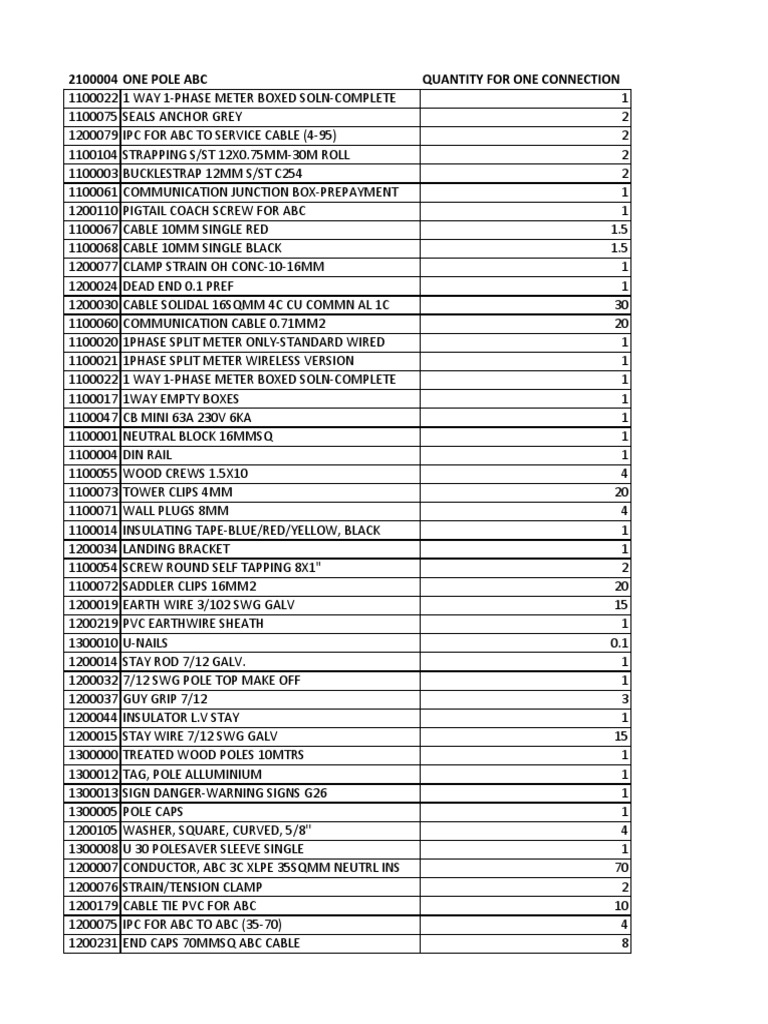 | 2100004 | ONE POLE ABC | QUANTITY FOR ONE CONNECTION |
|---|---|---|
| 1100022 | 1 WAY 1-PHASE METER BOXED SOLN-COMPLETE | 1 |
| 1100075 | SEALS ANCHOR GREY | 2 |
| 1200079 | IPC FOR ABC TO SERVICE CABLE (4-95) | 2 |
| 1100104 | STRAPPING S/ST 12X0.75MM-30M ROLL | 2 |
| 1100003 | BUCKLESTRAP 12MM S/ST C254 | 2 |
| 1100061 | COMMUNICATION JUNCTION BOX-PREPAYMENT | 1 |
| 1200110 | PIGTAIL COACH SCREW FOR ABC | 1 |
| 1100067 | CABLE 10MM SINGLE RED | 1.5 |
| 1100068 | CABLE 10MM SINGLE BLACK | 1.5 |
| 1200077 | CLAMP STRAIN OH CONC-10-16MM | 1 |
| 1200024 | DEAD END 0.1 PREF | 1 |
| 1200030 | CABLE SOLIDAL 16SQMM 4C CU COMMN AL 1C | 30 |
| 1100060 | COMMUNICATION CABLE 0.71MM2 | 20 |
| 1100020 | 1PHASE SPLIT METER ONLY-STANDARD WIRED | 1 |
| 1100021 | 1PHASE SPLIT METER WIRELESS VERSION | 1 |
| 1100022 | 1 WAY 1-PHASE METER BOXED SOLN-COMPLETE | 1 |
| 1100017 | 1WAY EMPTY BOXES | 1 |
| 1100047 | CB MINI 63A 230V 6KA | 1 |
| 1100001 | NEUTRAL BLOCK 16MMSQ | 1 |
| 1100004 | DIN RAIL | 1 |
| 1100055 | WOOD CREWS 1.5X10 | 4 |
| 1100073 | TOWER CLIPS 4MM | 20 |
| 1100071 | WALL PLUGS 8MM | 4 |
| 1100014 | INSULATING TAPE-BLUE/RED/YELLOW, BLACK | 1 |
| 1200034 | LANDING BRACKET | 1 |
| 1100054 | SCREW ROUND SELF TAPPING 8X1" | 2 |
| 1100072 | SADDLER CLIPS 16MM2 | 20 |
| 1200019 | EARTH WIRE 3/102 SWG GALV | 15 |
| 1200219 | PVC EARTHWIRE SHEATH | 1 |
| 1300010 | U-NAILS | 0.1 |
| 1200014 | STAY ROD 7/12 GALV. | 1 |
| 1200032 | 7/12 SWG POLE TOP MAKE OFF | 1 |
| 1200037 | GUY GRIP 7/12 | 3 |
| 1200044 | INSULATOR L.V STAY | 1 |
| 1200015 | STAY WIRE 7/12 SWG GALV | 15 |
| 1300000 | TREATED WOOD POLES 10MTRS | 1 |
| 1300012 | TAG, POLE ALLUMINIUM | 1 |
| 1300013 | SIGN DANGER-WARNING SIGNS G26 | 1 |
| 1300005 | POLE CAPS | 1 |
| 1200105 | WASHER, SQUARE, CURVED, 5/8" | 4 |
| 1300008 | U 30 POLESAVER SLEEVE SINGLE | 1 |
| 1200007 | CONDUCTOR, ABC 3C XLPE 35SQMM NEUTRL INS | 70 |
| 1200076 | STRAIN/TENSION CLAMP | 2 |
| 1200179 | CABLE TIE PVC FOR ABC | 10 |
| 1200075 | IPC FOR ABC TO ABC (35-70) | 4 |
| 1200231 | END CAPS 70MMSQ ABC CABLE | 8 |